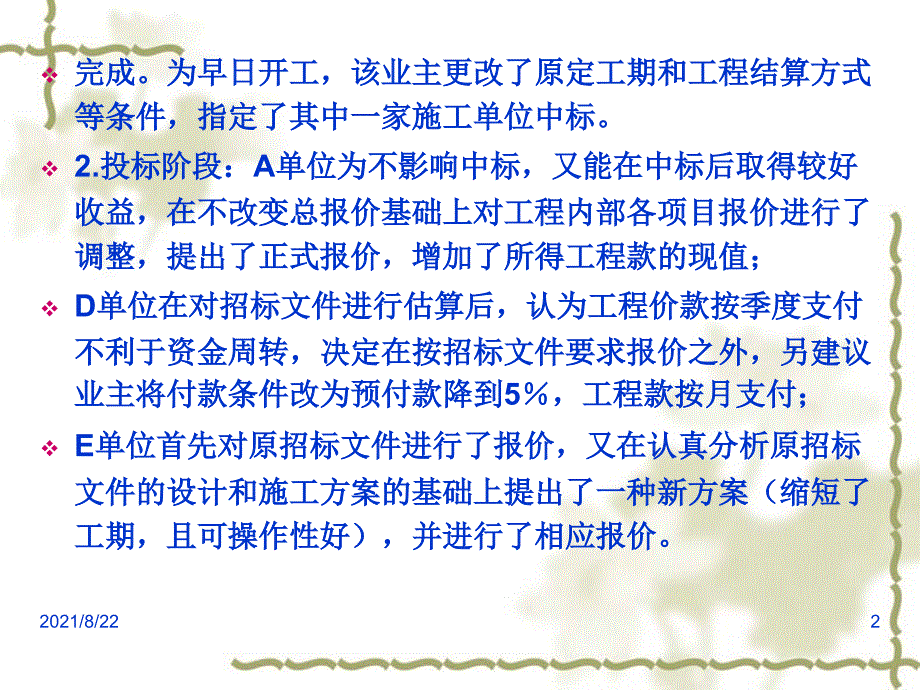 完成。为早日开工，该业主更改了原定工期和工程结算方式等条件，指定了其中一家施工单位中标。

2.投标阶段：A单位为不影响中标，又能在中标后取得较好收益，在不改变总报价基础上对工程内部各项目报价进行了调整，提出了正式报价，增加了所得工程款的现值；

D单位在对招标文件进行估算后，认为工程价款按季度支付不利于资金周转，决定在按招标文件要求报价之外，另建议业主将付款条件改为预付款降到5%，工程款按月支付；

E单位首先对原招标文件进行了报价，又在认真分析原招标文件的设计和施工方案的基础上提出了一种新方案（缩短了工期，且可操作性好），并进行了相应报价。

2021/8/22

2